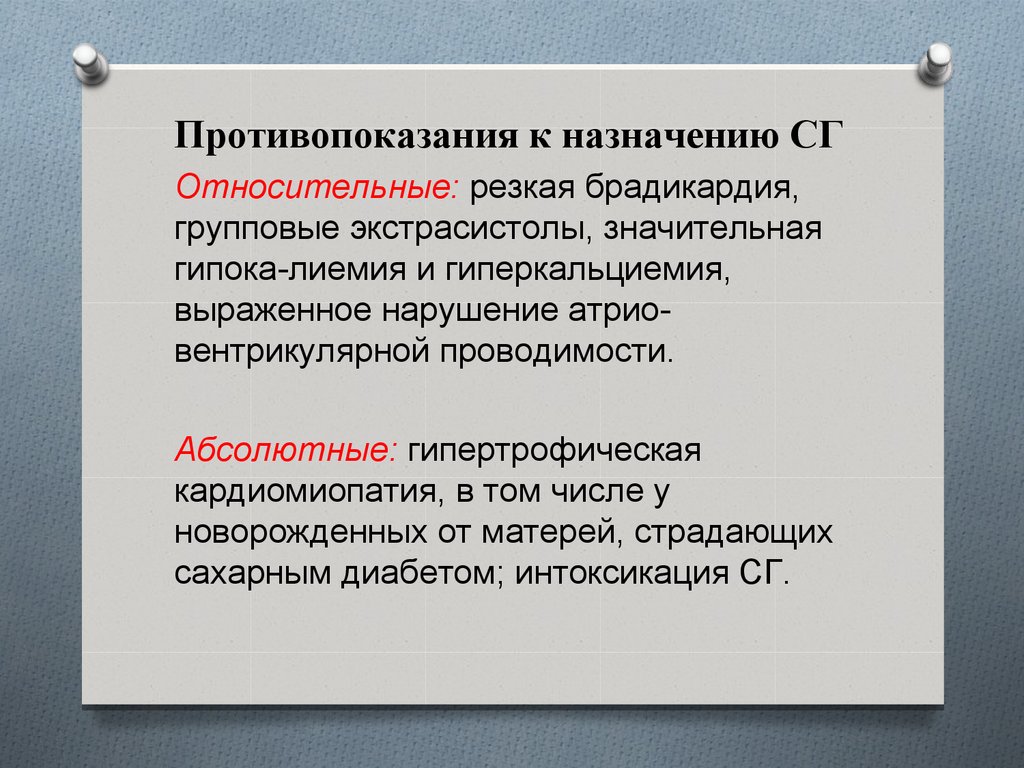 Противопоказания к назначению СГ

Относительные: резкая брадикардия, групповые экстрасистолы, значительная гипока-лиемия и гиперкальциемия, выраженное нарушение атрио-вентрикулярной проводимости.

Абсолютные: гипертрофическая кардиомиопатия, в том числе у новорожденных от матерей, страдающих сахарным диабетом; интоксикация СГ.